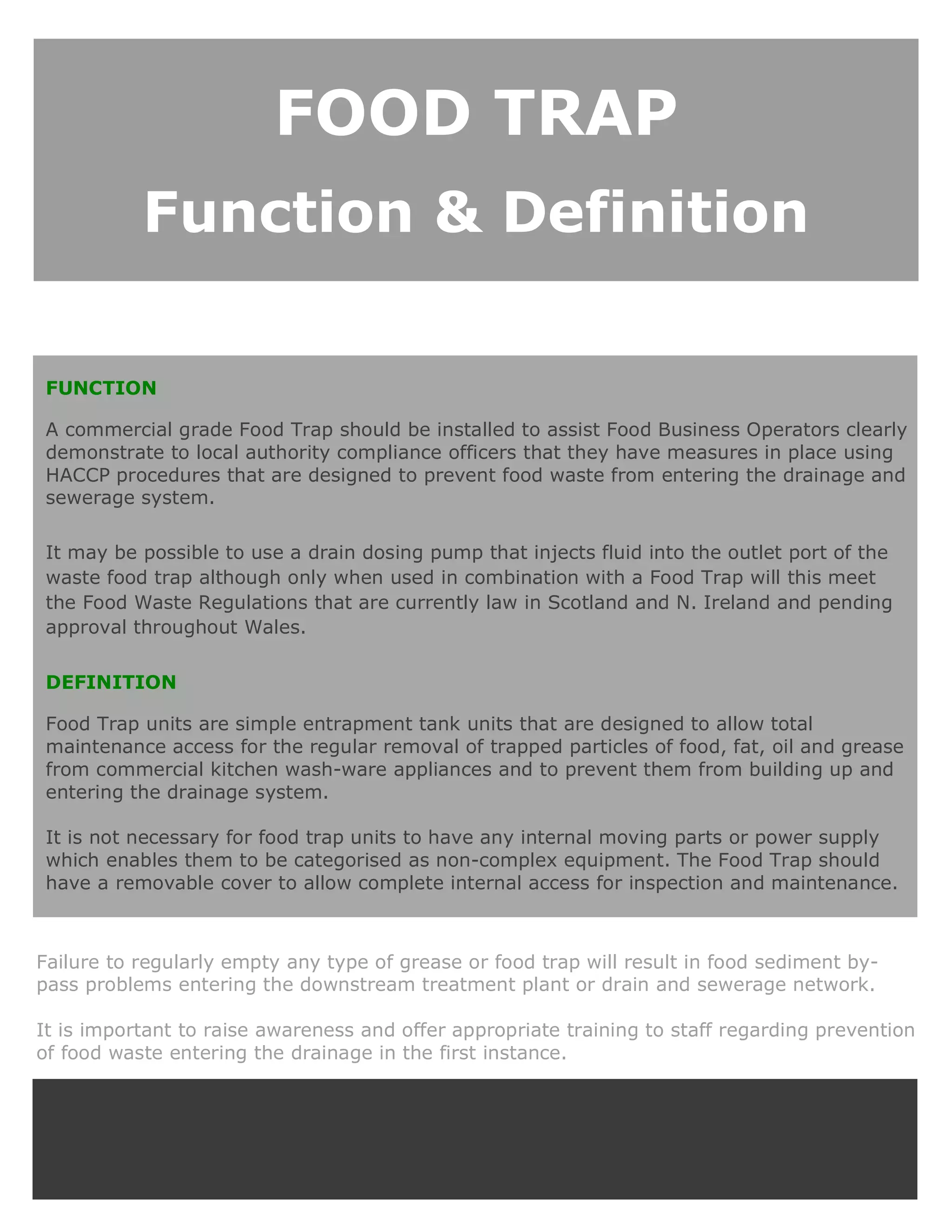 FOOD TRAP
Function & Definition

FUNCTION

A commercial grade Food Trap should be installed to assist Food Business Operators clearly demonstrate to local authority compliance officers that they have measures in place using HACCP procedures that are designed to prevent food waste from entering the drainage and sewerage system.

It may be possible to use a drain dosing pump that injects fluid into the outlet port of the waste food trap although only when used in combination with a Food Trap will this meet the Food Waste Regulations that are currently law in Scotland and N. Ireland and pending approval throughout Wales.

DEFINITION

Food Trap units are simple entrapment tank units that are designed to allow total maintenance access for the regular removal of trapped particles of food, fat, oil and grease from commercial kitchen wash-ware appliances and to prevent them from building up and entering the drainage system.

It is not necessary for food trap units to have any internal moving parts or power supply which enables them to be categorised as non-complex equipment. The Food Trap should have a removable cover to allow complete internal access for inspection and maintenance.

Failure to regularly empty any type of grease or food trap will result in food sediment by-pass problems entering the downstream treatment plant or drain and sewerage network.

It is important to raise awareness and offer appropriate training to staff regarding prevention of food waste entering the drainage in the first instance.